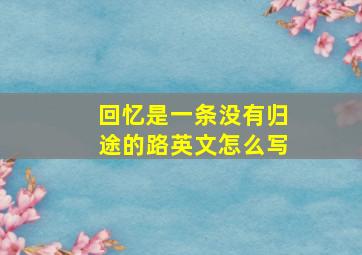 回忆是一条没有归途的路英文怎么写